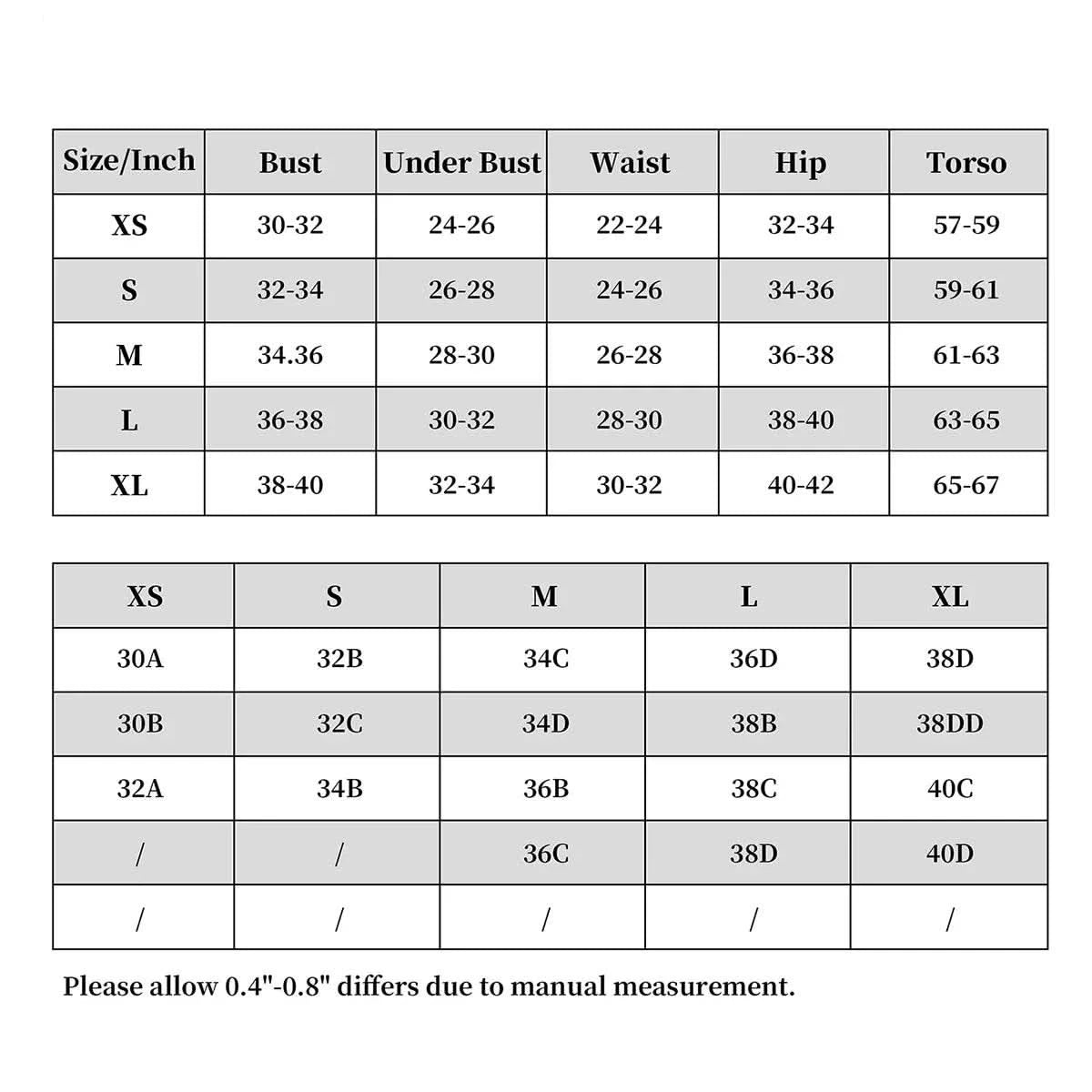 | Size/Inch | Bust | Under Bust | Waist | Hip | Torso |
|---|---|---|---|---|---|
| XS | 30-32 | 24-26 | 22-24 | 32-34 | 57-59 |
| S | 32-34 | 26-28 | 24-26 | 34-36 | 59-61 |
| M | 34.36 | 28-30 | 26-28 | 36-38 | 61-63 |
| L | 36-38 | 30-32 | 28-30 | 38-40 | 63-65 |
| XL | 38-40 | 32-34 | 30-32 | 40-42 | 65-67 |

| XS | S | M | L | XL |
|---|---|---|---|---|
| 30A | 32B | 34C | 36D | 38D |
| 30B | 32C | 34D | 38B | 38DD |
| 32A | 34B | 36B | 38C | 40C |
| / | / | 36C | 38D | 40D |
| / | / | / | / | / |

Please allow 0.4"-0.8" differs due to manual measurement.